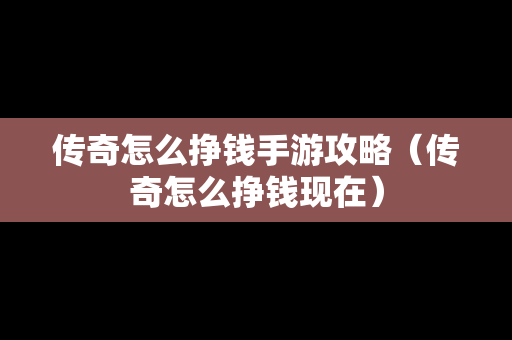 传奇怎么挣钱手游攻略（传奇怎么挣钱现在）